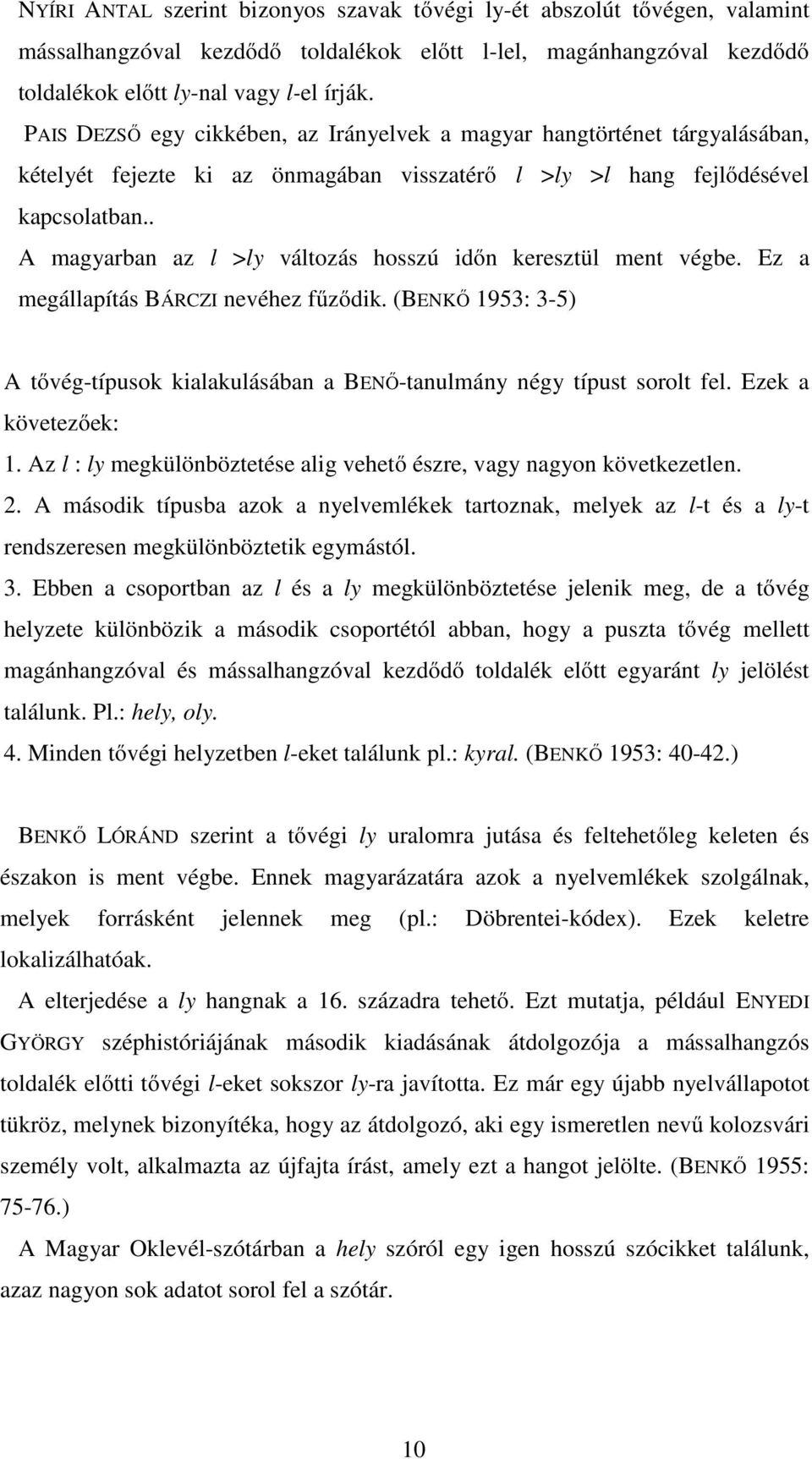 NYÍRI ANTAL szerint bizonyos szavak tővégi ly-ét abszolút tővégen, valamint mássalhangzóval kezdődő toldalékok előtt l-lel, magánhangzóval kezdődő toldalékok előtt ly-nal vagy l-el írják.

PAIS DEZSŐ egy cikkében, az Irányelvek a magyar hangtörténet tárgyalásában, kételyét fejezte ki az önmagában visszatérő l >ly >l hang fejlődésével kapcsolatban..

A magyarban az l >ly változás hosszú időn keresztül ment végbe. Ez a megállapítás BÁRCZI nevéhez fűződik. (BENKŐ 1953: 3-5)

A tővég-típusok kialakulásában a BENŐ-tanulmány négy típust sorolt fel. Ezek a követezőek:

1. Az l : ly megkülönböztetése alig vehető észre, vagy nagyon következetlen.

2. A második típusba azok a nyelvemlékek tartoznak, melyek az l-t és a ly-t rendszeresen megkülönböztetik egymástól.

3. Ebben a csoportban az l és a ly megkülönböztetése jelenik meg, de a tővég helyzete különbözik a második csoportétól abban, hogy a puszta tővég mellett magánhangzóval és mássalhangzóval kezdődő toldalék előtt egyaránt ly jelölést találunk. Pl.: hely, oly.

4. Minden tővégi helyzetben l-eket találunk pl.: kyral. (BENKŐ 1953: 40-42.)

BENKŐ LÓRÁND szerint a tővégi ly uralomra jutása és feltehetőleg keleten és északon is ment végbe. Ennek magyarázatára azok a nyelvemlékek szolgálnak, melyek forrásként jelennek meg (pl.: Döbrentei-kódex). Ezek keletre lokalizálhatóak.

A elterjedése a ly hangnak a 16. századra tehető. Ezt mutatja, például ENYEDI GYÖRGY széphistóriájának második kiadásának átdolgozója a mássalhangzós toldalék előtti tővégi l-eket sokszor ly-ra javította. Ez már egy újabb nyelvállapotot tükröz, melynek bizonyítéka, hogy az átdolgozó, aki egy ismeretlen nevű kolozsvári személy volt, alkalmazta az újfajta írást, amely ezt a hangot jelölte. (BENKŐ 1955: 75-76.)

A Magyar Oklevél-szótárban a hely szóról egy igen hosszú szócikket találunk, azaz nagyon sok adatot sorol fel a szótár.

10